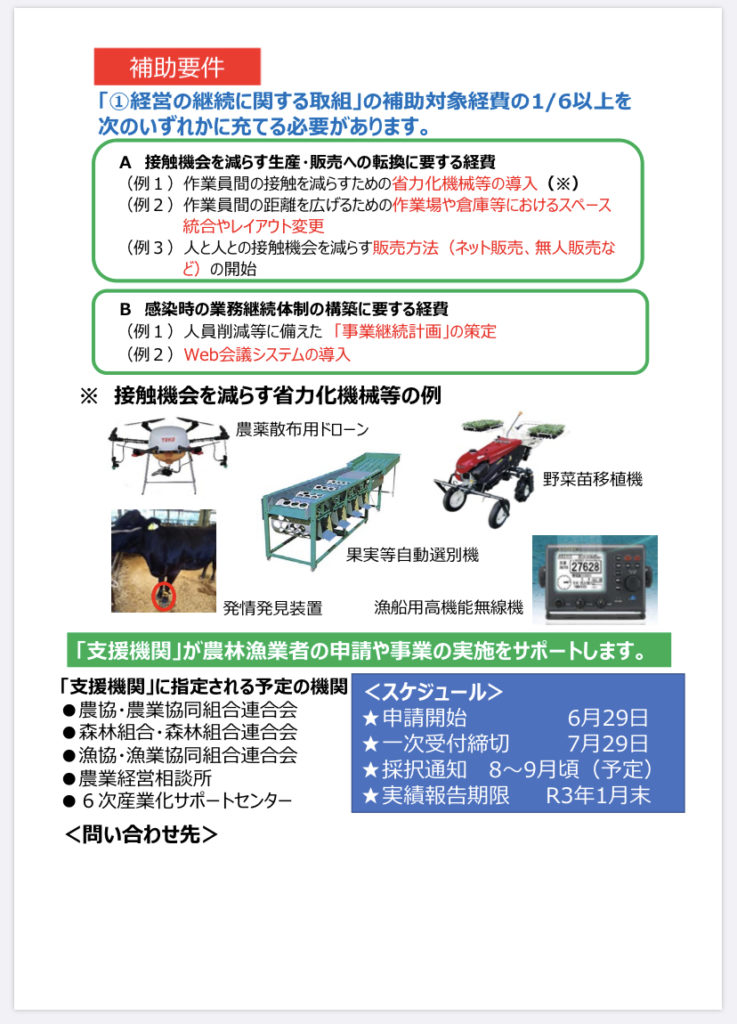 補助要件

「①経営の継続に関する取組」の補助対象経費の1/6以上を次のいずれかに充てる必要があります。

A 接触機会を減らす生産・販売への転換に要する経費
（例１）作業員間の接触を減らすための省力化機械等の導入（※）
（例２）作業員間の距離を広げるための作業場や倉庫等におけるスペース統合やレイアウト変更
（例３）人と人との接触機会を減らす販売方法（ネット販売、無人販売など）の開始

B 感染時の業務継続体制の構築に要する経費
（例１）人員削減等に備えた「事業継続計画」の策定
（例２）Web会議システムの導入

※ 接触機会を減らす省力化機械等の例

農薬散布用ドローン

野菜苗移植機

果実等自動選別機

発情発見装置

漁船用高機能無線機

27628

「支援機関」が農林漁業者の申請や事業の実施をサポートします。

「支援機関」に指定される予定の機関
●農協・農業協同組合連合会
●森林組合・森林組合連合会
●漁協・漁業協同組合連合会
●農業経営相談所
●６次産業化サポートセンター

＜問い合わせ先＞

＜スケジュール＞
★申請開始 6月29日
★一次受付締切 7月29日
★採択通知 8～9月頃（予定）
★実績報告期限 R3年1月末